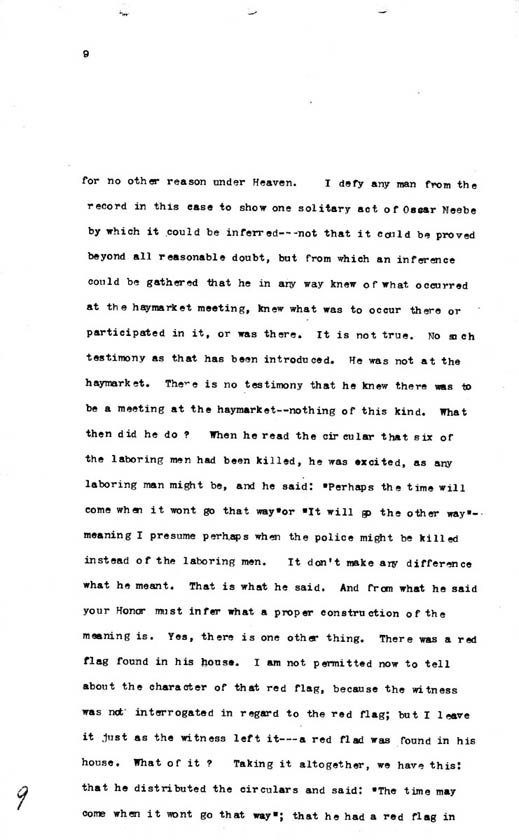 9

for no other reason under Heaven. I defy any man from the record in this case to show one solitary act of Oscar Neebe by which it could be inferred---not that it could be proved beyond all reasonable doubt, but from which an inference could be gathered that he in any way knew of what occurred at the haymarket meeting, knew what was to occur there or participated in it, or was there. It is not true. No such testimony as that has been introduced. He was not at the haymarket. There is no testimony that he knew there was to be a meeting at the haymarket--nothing of this kind. What then did he do ? When he read the circular that six of the laboring men had been killed, he was excited, as any laboring man might be, and he said: "Perhaps the time will come when it wont go that way"or "It will go the other way"--meaning I presume perhaps when the police might be killed instead of the laboring men. It don't make any difference what he meant. That is what he said. And from what he said your Honor must infer what a proper construction of the meaning is. Yes, there is one other thing. There was a red flag found in his house. I am not permitted now to tell about the character of that red flag, because the witness was not interrogated in regard to the red flag; but I leave it just as the witness left it---a red flad was found in his house. What of it ? Taking it altogether, we have this: that he distributed the circulars and said: "The time may come when it wont go that way"; that he had a red flag in

9